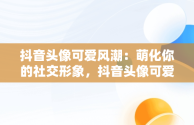 抖音头像可爱风潮：萌化你的社交形象，抖音头像可爱